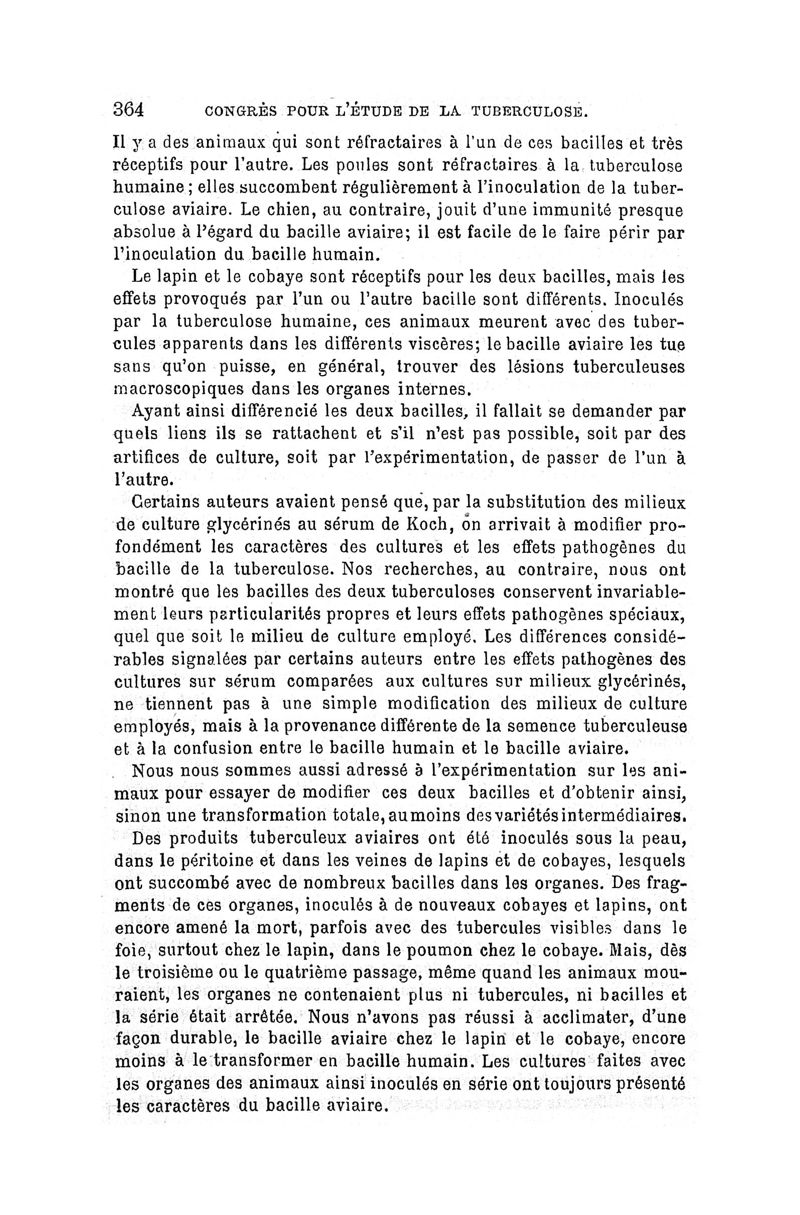 364 CONGRÈS POUR L'ÉTUDE DE LA TUBERCULOSE.

Il y a des animaux qui sont réfractaires à l'un de ces bacilles et très réceptifs pour l'autre. Les poules sont réfractaires à la tuberculose humaine; elles succombent régulièrement à l'inoculation de la tuberculose aviaire. Le chien, au contraire, jouit d'une immunité presque absolue à l'égard du bacille aviaire; il est facile de le faire périr par l'inoculation du bacille humain.

Le lapin et le cobaye sont réceptifs pour les deux bacilles, mais les effets provoqués par l'un ou l'autre bacille sont différents. Inoculés par la tuberculose humaine, ces animaux meurent avec des tubercules apparents dans les différents viscères; le bacille aviaire les tue sans qu'on puisse, en général, trouver des lésions tuberculeuses macroscopiques dans les organes internes.

Ayant ainsi différencié les deux bacilles, il fallait se demander par quels liens ils se rattachent et s'il n'est pas possible, soit par des artifices de culture, soit par l'expérimentation, de passer de l'un à l'autre.

Certains auteurs avaient pensé que, par la substitution des milieux de culture glycérinés au sérum de Koch, on arrivait à modifier profondément les caractères des cultures et les effets pathogènes du bacille de la tuberculose. Nos recherches, au contraire, nous ont montré que les bacilles des deux tuberculoses conservent invariablement leurs particularités propres et leurs effets pathogènes spéciaux, quel que soit le milieu de culture employé. Les différences considérables signalées par certains auteurs entre les effets pathogènes des cultures sur sérum comparées aux cultures sur milieux glycérinés, ne tiennent pas à une simple modification des milieux de culture employés, mais à la provenance différente de la semence tuberculeuse et à la confusion entre le bacille humain et le bacille aviaire.

Nous nous sommes aussi adressé à l'expérimentation sur les animaux pour essayer de modifier ces deux bacilles et d'obtenir ainsi, sinon une transformation totale, au moins des variétés intermédiaires.

Des produits tuberculeux aviaires ont été inoculés sous la peau, dans le péritoine et dans les veines de lapins et de cobayes, lesquels ont succombé avec de nombreux bacilles dans les organes. Des fragments de ces organes, inoculés à de nouveaux cobayes et lapins, ont encore amené la mort, parfois avec des tubercules visibles dans le foie, surtout chez le lapin, dans le poumon chez le cobaye. Mais, dès le troisième ou le quatrième passage, même quand les animaux mouraient, les organes ne contenaient plus ni tubercules, ni bacilles et la série était arrêtée. Nous n'avons pas réussi à acclimater, d'une façon durable, le bacille aviaire chez le lapin et le cobaye, encore moins à le transformer en bacille humain. Les cultures faites avec les organes des animaux ainsi inoculés en série ont toujours présenté les caractères du bacille aviaire.